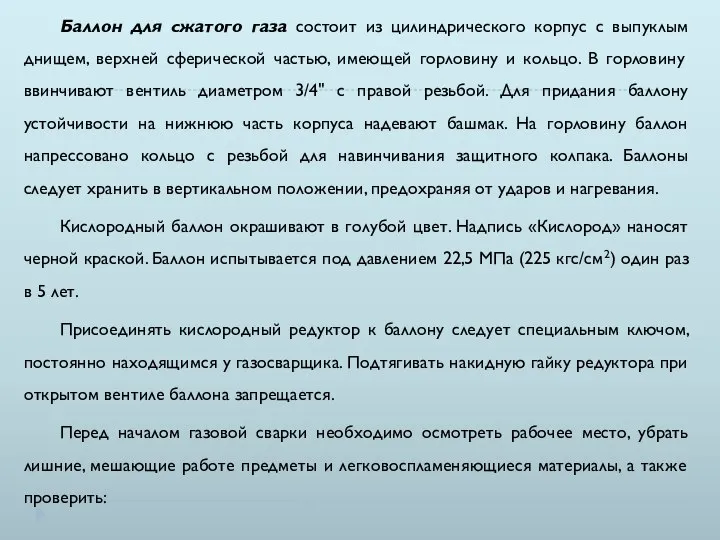 Баллон для сжатого газа состоит из цилиндрического корпус с выпуклым днищем, верхней сферической частью, имеющей горловину и кольцо. В горловину ввинчивают вентиль диаметром 3/4" с правой резьбой. Для придания баллону устойчивости на нижнюю часть корпуса надевают башмак. На горловину баллон напрессовано кольцо с резьбой для навинчивания защитного колпака. Баллоны следует хранить в вертикальном положении, предохраняя от ударов и нагревания.

Кислородный баллон окрашивают в голубой цвет. Надпись «Кислород» наносят черной краской. Баллон испытывается под давлением 22,5 МПа (225 кгс/см$^2$) один раз в 5 лет.

Присоединять кислородный редуктор к баллону следует специальным ключом, постоянно находящимся у газосварщика. Подтягивать накидную гайку редуктора при открытом вентиле баллона запрещается.

Перед началом газовой сварки необходимо осмотреть рабочее место, убрать лишние, мешающие работе предметы и легковоспламеняющиеся материалы, а также проверить: